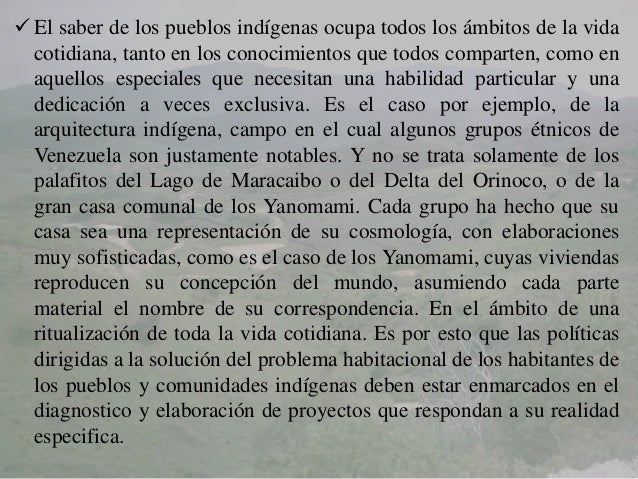 ✓ El saber de los pueblos indígenas ocupa todos los ámbitos de la vida cotidiana, tanto en los conocimientos que todos comparten, como en aquellos especiales que necesitan una habilidad particular y una dedicación a veces exclusiva. Es el caso por ejemplo, de la arquitectura indígena, campo en el cual algunos grupos étnicos de Venezuela son justamente notables. Y no se trata solamente de los palafitos del Lago de Maracaibo o del Delta del Orinoco, o de la gran casa comunal de los Yanomami. Cada grupo ha hecho que su casa sea una representación de su cosmología, con elaboraciones muy sofisticadas, como es el caso de los Yanomami, cuyas viviendas reproducen su concepción del mundo, asumiendo cada parte material el nombre de su correspondencia. En el ámbito de una ritualización de toda la vida cotidiana. Es por esto que las políticas dirigidas a la solución del problema habitacional de los habitantes de los pueblos y comunidades indígenas deben estar enmarcados en el diagnostico y elaboración de proyectos que respondan a su realidad especifica.